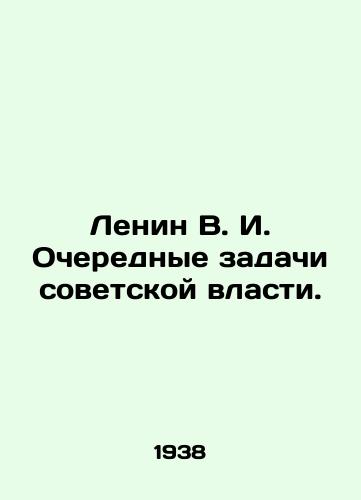 Ленин В. И. Очередные задачи советской власти.

1938